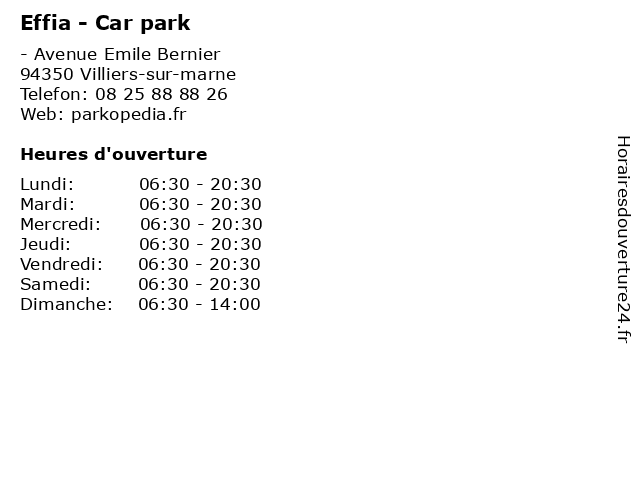 Effia - Car park

- Avenue Emile Bernier
94350 Villiers-sur-marne
Telefon: 08 25 88 88 26
Web: parkopedia.fr

Heures d'ouverture

Lundi: 06:30 - 20:30
Mardi: 06:30 - 20:30
Mercredi: 06:30 - 20:30
Jeudi: 06:30 - 20:30
Vendredi: 06:30 - 20:30
Samedi: 06:30 - 20:30
Dimanche: 06:30 - 14:00

Horairesdouverture24.fr